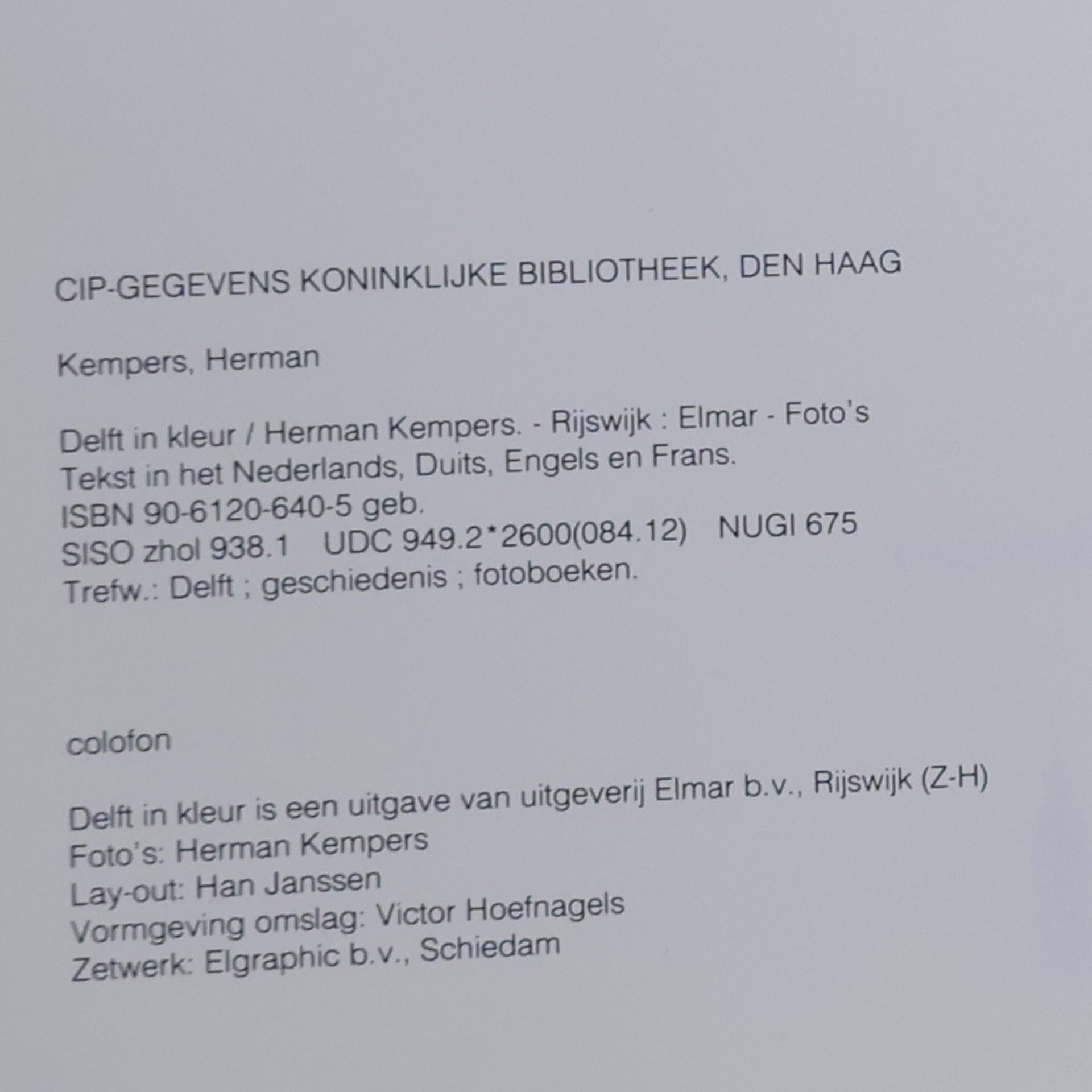 CIP-GEGEVENS KONINKLIJKE BIBLIOTHEEK, DEN HAAG

Kempers, Herman

Delft in kleur / Herman Kempers. - Rijswijk : Elmar - Foto's
Tekst in het Nederlands, Duits, Engels en Frans.
ISBN 90-6120-640-5 geb.
SISO zhol 938.1 UDC 949.2*2600(084.12) NUGI 675
Trefw.: Delft ; geschiedenis ; fotoboeken.

colofon

Delft in kleur is een uitgave van uitgeverij Elmar b.v., Rijswijk (Z-H)
Foto's: Herman Kempers
Lay-out: Han Janssen
Vormgeving omslag: Victor Hoefnagels
Zetwerk: Elgraphic b.v., Schiedam